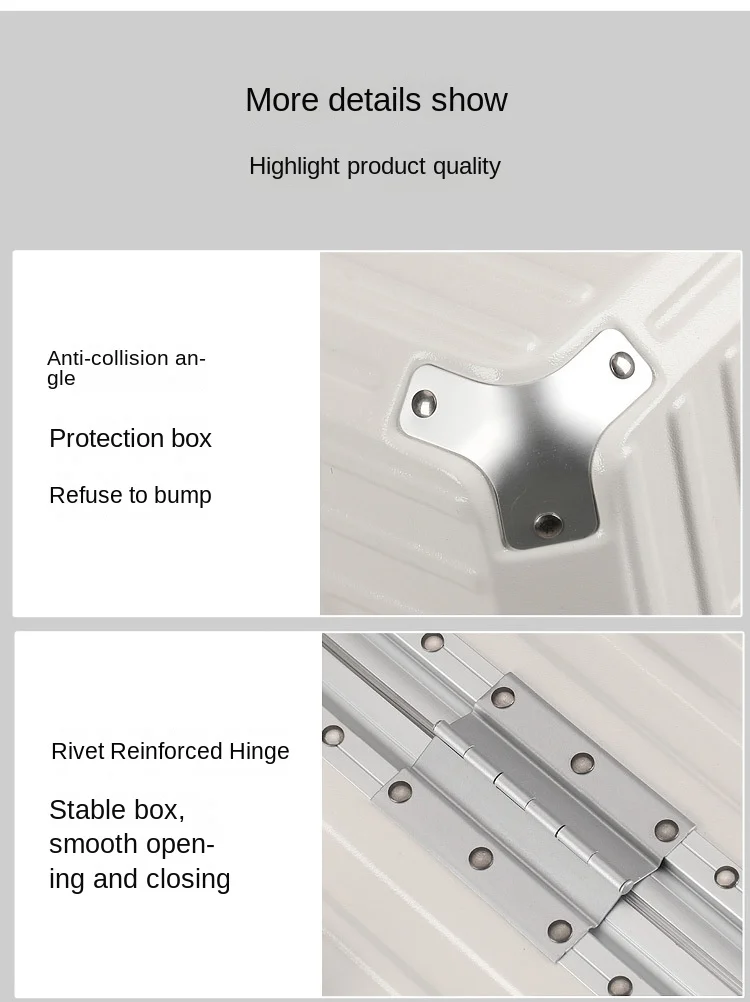 More details show

Highlight product quality

Anti-collision angle

Protection box

Refuse to bump

Rivet Reinforced Hinge

Stable box, smooth opening and closing